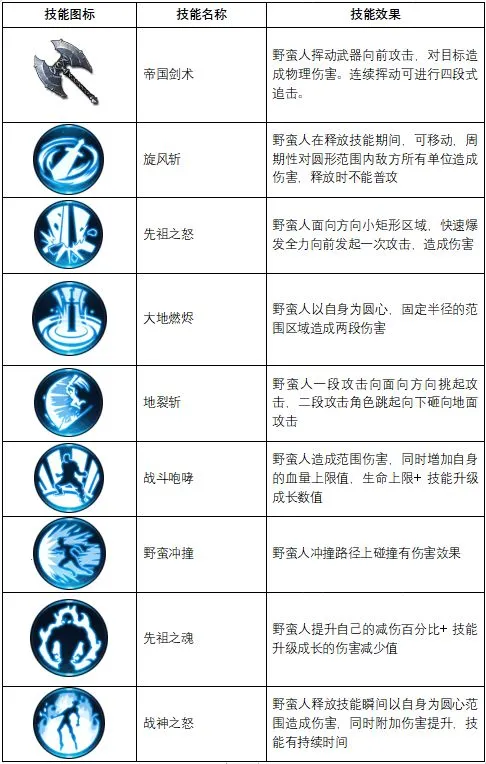 | 技能图标 | 技能名称 | 技能效果 |
|---|---|---|
|  | 帝国剑术 | 野蛮人挥动武器向前攻击，对目标造成物理伤害。连续挥动可进行四段式追击。 |
|  | 旋风斩 | 野蛮人在释放技能期间，可移动，周期性对圆形范围内敌方所有单位造成伤害，释放时不能普攻 |
|  | 先祖之怒 | 野蛮人面向方向小矩形区域，快速爆发全力向前发起一次攻击，造成伤害 |
|  | 大地燃烬 | 野蛮人以自身为圆心，固定半径的范围区域造成两段伤害 |
|  | 地裂斩 | 野蛮人一段攻击向面向方向挑起攻击，二段攻击角色跳起向下砸向地面攻击 |
|  | 战斗咆哮 | 野蛮人造成范围伤害，同时增加自身的血量上限值，生命上限+ 技能升级成长数值 |
|  | 野蛮冲撞 | 野蛮人冲撞路径上碰撞有伤害效果 |
|  | 先祖之魂 | 野蛮人提升自己的减伤百分比+ 技能升级成长的伤害减少值 |
|  | 战神之怒 | 野蛮人释放技能瞬间以自身为圆心范围造成伤害，同时附加伤害提升，技能有持续时间 |